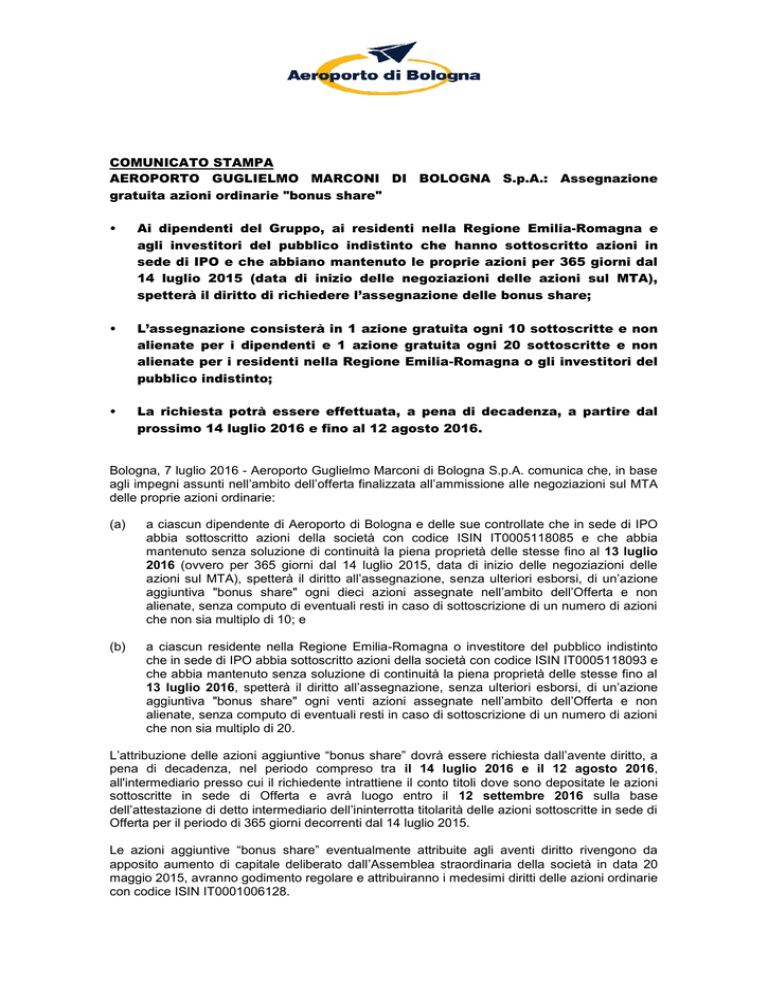 Aeroporto di Bologna

COMUNICATO STAMPA
AEROPORTO GUGLIELMO MARCONI DI BOLOGNA S.p.A.: Assegnazione gratuita azioni ordinarie "bonus share"

• Ai dipendenti del Gruppo, ai residenti nella Regione Emilia-Romagna e agli investitori del pubblico indistinto che hanno sottoscritto azioni in sede di IPO e che abbiano mantenuto le proprie azioni per 365 giorni dal 14 luglio 2015 (data di inizio delle negoziazioni delle azioni sul MTA), spetterà il diritto di richiedere l'assegnazione delle bonus share;

• L'assegnazione consisterà in 1 azione gratuita ogni 10 sottoscritte e non alienate per i dipendenti e 1 azione gratuita ogni 20 sottoscritte e non alienate per i residenti nella Regione Emilia-Romagna o gli investitori del pubblico indistinto;

• La richiesta potrà essere effettuata, a pena di decadenza, a partire dal prossimo 14 luglio 2016 e fino al 12 agosto 2016.

Bologna, 7 luglio 2016 - Aeroporto Guglielmo Marconi di Bologna S.p.A. comunica che, in base agli impegni assunti nell'ambito dell'offerta finalizzata all'ammissione alle negoziazioni sul MTA delle proprie azioni ordinarie:

(a) a ciascun dipendente di Aeroporto di Bologna e delle sue controllate che in sede di IPO abbia sottoscritto azioni della società con codice ISIN IT0005118085 e che abbia mantenuto senza soluzione di continuità la piena proprietà delle stesse fino al 13 luglio 2016 (ovvero per 365 giorni dal 14 luglio 2015, data di inizio delle negoziazioni delle azioni sul MTA), spetterà il diritto all'assegnazione, senza ulteriori esborsi, di un'azione aggiuntiva "bonus share" ogni dieci azioni assegnate nell'ambito dell'Offerta e non alienate, senza computo di eventuali resti in caso di sottoscrizione di un numero di azioni che non sia multiplo di 10; e

(b) a ciascun residente nella Regione Emilia-Romagna o investitore del pubblico indistinto che in sede di IPO abbia sottoscritto azioni della società con codice ISIN IT0005118093 e che abbia mantenuto senza soluzione di continuità la piena proprietà delle stesse fino al 13 luglio 2016, spetterà il diritto all'assegnazione, senza ulteriori esborsi, di un'azione aggiuntiva "bonus share" ogni venti azioni assegnate nell'ambito dell'Offerta e non alienate, senza computo di eventuali resti in caso di sottoscrizione di un numero di azioni che non sia multiplo di 20.

L'attribuzione delle azioni aggiuntive "bonus share" dovrà essere richiesta dall'avente diritto, a pena di decadenza, nel periodo compreso tra il 14 luglio 2016 e il 12 agosto 2016, all'intermediario presso cui il richiedente intrattiene il conto titoli dove sono depositate le azioni sottoscritte in sede di Offerta e avrà luogo entro il 12 settembre 2016 sulla base dell'attestazione di detto intermediario dell'ininterrotta titolarità delle azioni sottoscritte in sede di Offerta per il periodo di 365 giorni decorrenti dal 14 luglio 2015.

Le azioni aggiuntive "bonus share" eventualmente attribuite agli aventi diritto rivengono da apposito aumento di capitale deliberato dall'Assemblea straordinaria della società in data 20 maggio 2015, avranno godimento regolare e attribuiranno i medesimi diritti delle azioni ordinarie con codice ISIN IT0001006128.